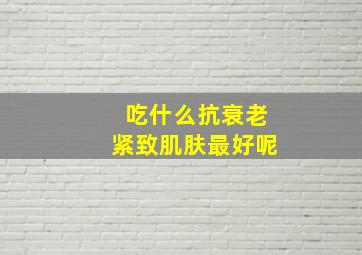 吃什么抗衰老
紧致肌肤最好呢